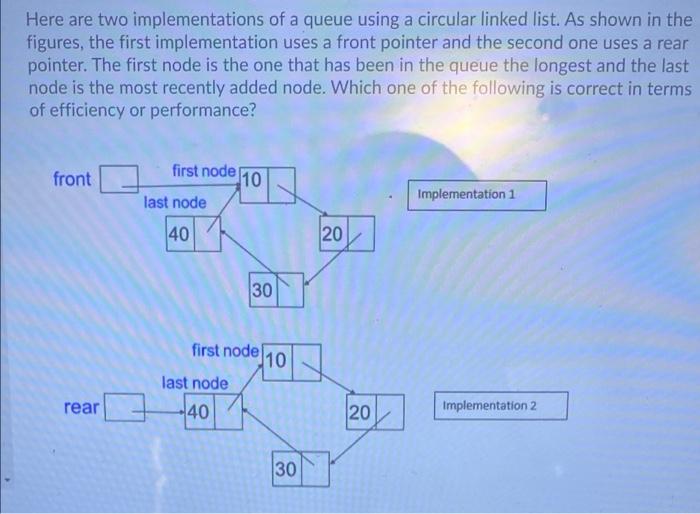 Here are two implementations of a queue using a circular linked list. As shown in the figures, the first implementation uses a front pointer and the second one uses a rear pointer. The first node is the one that has been in the queue the longest and the last node is the most recently added node. Which one of the following is correct in terms of efficiency or performance?

front

first node

10

last node

40

20

30

Implementation 1

first node

10

last node

rear

40

20

30

Implementation 2